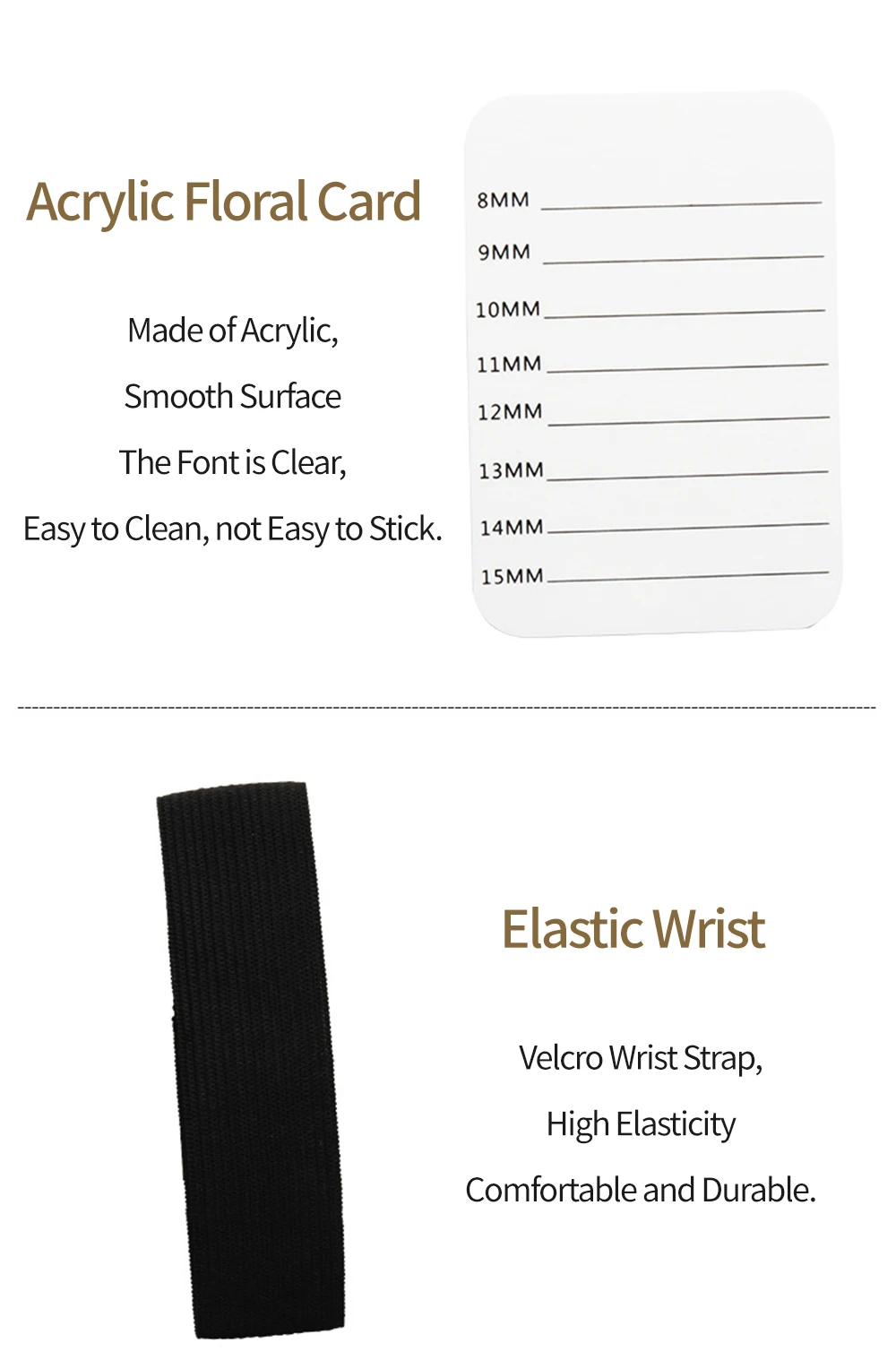 Acrylic Floral Card

Made of Acrylic,

Smooth Surface

The Font is Clear,

Easy to Clean, not Easy to Stick.

8MM ____
9MM ____
10MM ____
11MM ____
12MM ____
13MM ____
14MM ____
15MM ____

Elastic Wrist

Velcro Wrist Strap,

High Elasticity

Comfortable and Durable.